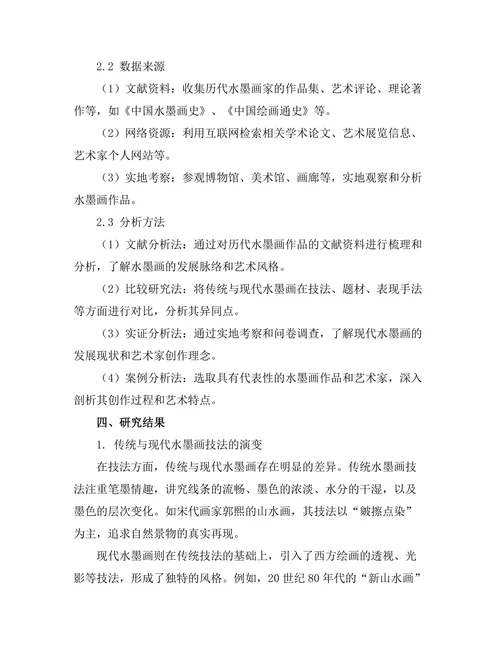 2.2 数据来源

（1）文献资料：收集历代水墨画家的作品集、艺术评论、理论著作等，如《中国水墨画史》、《中国绘画通史》等。

（2）网络资源：利用互联网检索相关学术论文、艺术展览信息、艺术家个人网站等。

（3）实地考察：参观博物馆、美术馆、画廊等，实地观察和分析水墨画作品。

2.3 分析方法

（1）文献分析法：通过对历代水墨画作品的文献资料进行梳理和分析，了解水墨画的发展脉络和艺术风格。

（2）比较研究法：将传统与现代水墨画在技法、题材、表现手法等方面进行对比，分析其异同点。

（3）实证分析法：通过实地考察和问卷调查，了解现代水墨画的发展现状和艺术家创作理念。

（4）案例分析法：选取具有代表性的水墨画作品和艺术家，深入剖析其创作过程和艺术特点。

四、研究结果

1. 传统与现代水墨画技法的演变

在技法方面，传统与现代水墨画存在明显的差异。传统水墨画技法注重笔墨情趣，讲究线条的流畅、墨色的浓淡、水分的干湿，以及墨色的层次变化。如宋代画家郭熙的山水画，其技法以“皴擦点染”为主，追求自然景物的真实再现。

现代水墨画则在传统技法的基础上，引入了西方绘画的透视、光影等技法，形成了独特的风格。例如，20 世纪 80 年代的“新山水画”